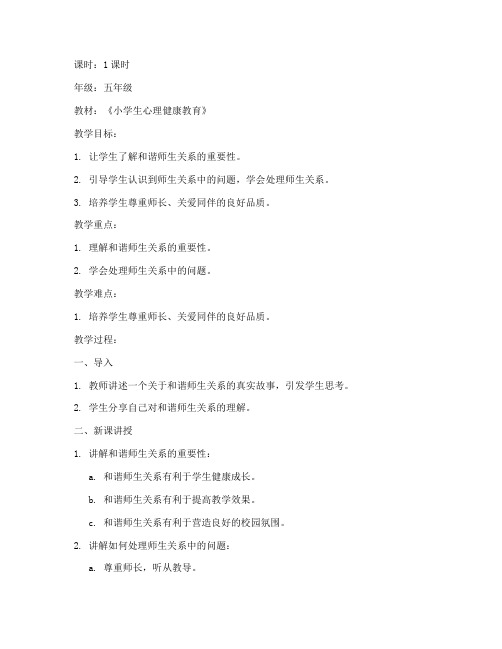 课时：1 课时

年级：五年级

教材：《小学生心理健康教育》

教学目标：

1. 让学生了解和谐师生关系的重要性。

2. 引导学生认识到师生关系中的问题，学会处理师生关系。

3. 培养学生尊重师长、关爱同伴的良好品质。

教学重点：

1. 理解和谐师生关系的重要性。

2. 学会处理师生关系中的问题。

教学难点：

1. 培养学生尊重师长、关爱同伴的良好品质。

教学过程：

一、导入

1. 教师讲述一个关于和谐师生关系的真实故事，引发学生思考。

2. 学生分享自己对和谐师生关系的理解。

二、新课讲授

1. 讲解和谐师生关系的重要性：

a. 和谐师生关系有利于学生健康成长。

b. 和谐师生关系有利于提高教学效果。

c. 和谐师生关系有利于营造良好的校园氛围。

2. 讲解如何处理师生关系中的问题：

a. 尊重师长，听从教导。